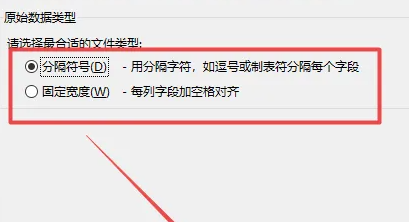 原始数据类型

请选择最合适的文件类型:

分隔符号(D) - 用分隔字符，如逗号或制表符分隔每个字段

固定宽度(W) - 每列字段加空格对齐